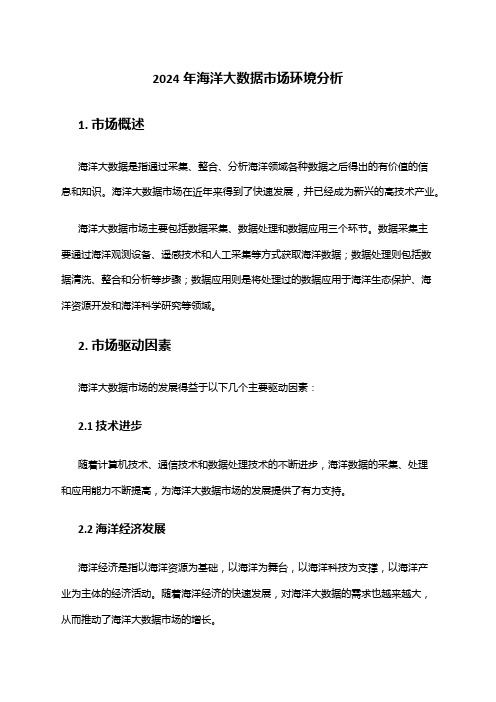 2024 年海洋大数据市场环境分析

1. 市场概述

海洋大数据是指通过采集、整合、分析海洋领域各种数据之后得出的有价值的信息和知识。海洋大数据市场在近年来得到了快速发展，并已经成为新兴的高技术产业。

海洋大数据市场主要包括数据采集、数据处理和数据应用三个环节。数据采集主要通过海洋观测设备、遥感技术和人工采集等方式获取海洋数据；数据处理则包括数据清洗、整合和分析等步骤；数据应用则是将处理过的数据应用于海洋生态保护、海洋资源开发和海洋科学研究等领域。

2. 市场驱动因素

海洋大数据市场的发展得益于以下几个主要驱动因素：

2.1 技术进步

随着计算机技术、通信技术和数据处理技术的不断进步，海洋数据的采集、处理和应用能力不断提高，为海洋大数据市场的发展提供了有力支持。

2.2 海洋经济发展

海洋经济是指以海洋资源为基础，以海洋为舞台，以海洋科技为支撑，以海洋产业为主体的经济活动。随着海洋经济的快速发展，对海洋大数据的需求也越来越大，从而推动了海洋大数据市场的增长。